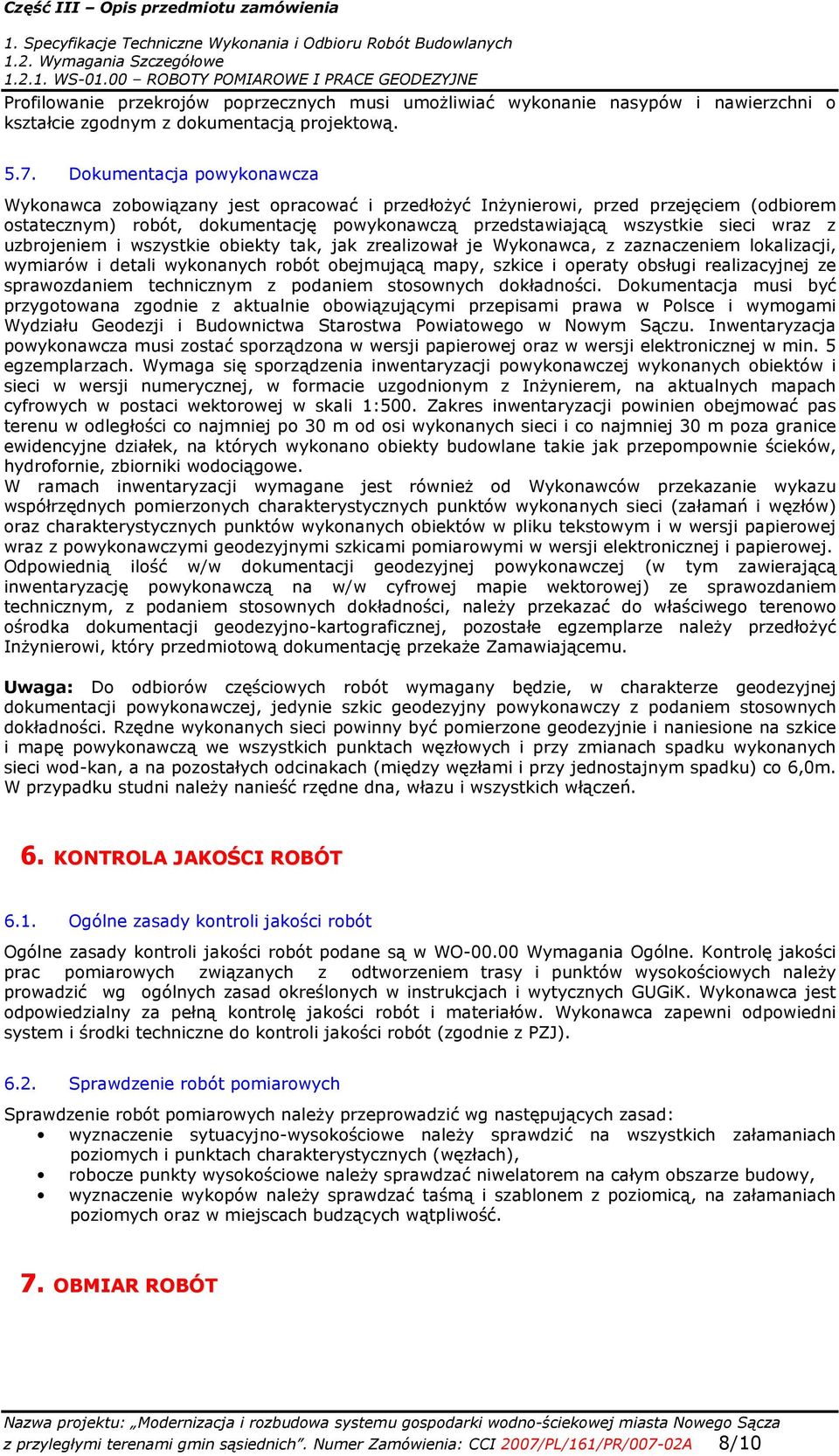 Część III – Opis przedmiotu zamówienia

1. Specyfikacje Techniczne Wykonania i Odbioru Robót Budowlanych
1.2. Wymagania Szczegółowe
1.2.1. WS-01.00 – ROBOTY POMIAROWE I PRACE GEODEZYJNE

Profilowanie przekrojów poprzecznych musi umożliwiać wykonanie nasypów i nawierzchni o kształcie zgodnym z dokumentacją projektową.

5.7. Dokumentacja powykonawcza

Wykonawca zobowiązany jest opracować i przedłożyć Inżynierowi, przed przejęciem (odbiorem ostatecznym) robót, dokumentację powykonawczą przedstawiającą wszystkie sieci wraz z uzbrojeniem i wszystkie obiekty tak, jak zrealizował je Wykonawca, z zaznaczeniem lokalizacji, wymiarów i detali wykonanych robót obejmującą mapy, szkice i operaty obsługi realizacyjnej ze sprawozdaniem technicznym z podaniem stosownych dokładności. Dokumentacja musi być przygotowana zgodnie z aktualnie obowiązującymi przepisami prawa w Polsce i wymogami Wydziału Geodezji i Budownictwa Starostwa Powiatowego w Nowym Sączu. Inwentaryzacja powykonawcza musi zostać sporządzona w wersji papierowej oraz w wersji elektronicznej w min. 5 egzemplarzach. Wymaga się sporządzenia inwentaryzacji powykonawczej wykonanych obiektów i sieci w wersji numerycznej, w formacie uzgodnionym z Inżynierem, na aktualnych mapach cyfrowych w postaci wektorowej w skali 1:500. Zakres inwentaryzacji powinien obejmować pas terenu w odległości co najmniej po 30 m od osi wykonanych sieci i co najmniej 30 m poza granice ewidencyjne działek, na których wykonano obiekty budowlane takie jak przepompownie ścieków, hydrofornie, zbiorniki wodociągowe.
W ramach inwentaryzacji wymagane jest również od Wykonawców przekazanie wykazu współrzędnych pomierzonych charakterystycznych punktów wykonanych sieci (załamań i węzłów) oraz charakterystycznych punktów wykonanych obiektów w pliku tekstowym i w wersji papierowej wraz z powykonawczymi geodezyjnymi szkicami pomiarowymi w wersji elektronicznej i papierowej. Odpowiednią ilość w/w dokumentacji geodezyjnej powykonawczej (w tym zawierającą inwentaryzację powykonawczą na w/w cyfrowej mapie wektorowej) ze sprawozdaniem technicznym, z podaniem stosownych dokładności, należy przekazać do właściwego terenowo ośrodka dokumentacji geodezyjno-kartograficznej, pozostałe egzemplarze należy przedłożyć Inżynierowi, który przedmiotową dokumentację przekaże Zamawiającemu.

Uwaga: Do odbiorów częściowych robót wymagany będzie, w charakterze geodezyjnej dokumentacji powykonawczej, jedynie szkic geodezyjny powykonawczy z podaniem stosownych dokładności. Rzędne wykonanych sieci powinny być pomierzone geodezyjnie i naniesione na szkice i mapę powykonawczą we wszystkich punktach węzłowych i przy zmianach spadku wykonanych sieci wod-kan, a na pozostałych odcinakach (między węzłami i przy jednostajnym spadku) co 6,0m. W przypadku studni należy nanieść rzędne dna, włazu i wszystkich włączeń.

6. KONTROLA JAKOŚCI ROBÓT

6.1. Ogólne zasady kontroli jakości robót

Ogólne zasady kontroli jakości robót podane są w WO-00.00 Wymagania Ogólne. Kontrolę jakości prac pomiarowych związanych z odtworzeniem trasy i punktów wysokościowych należy prowadzić wg ogólnych zasad określonych w instrukcjach i wytycznych GUGiK. Wykonawca jest odpowiedzialny za pełną kontrolę jakości robót i materiałów. Wykonawca zapewni odpowiedni system i środki techniczne do kontroli jakości robót (zgodnie z PZJ).

6.2. Sprawdzenie robót pomiarowych

Sprawdzenie robót pomiarowych należy przeprowadzić wg następujących zasad:
• wyznaczenie sytuacyjno-wysokościowe należy sprawdzić na wszystkich załamaniach poziomych i punktach charakterystycznych (węzłach),
• robocze punkty wysokościowe należy sprawdzać niwelatorem na całym obszarze budowy,
• wyznaczenie wykopów należy sprawdzać taśmą i szablonem z poziomicą, na załamaniach poziomych oraz w miejscach budzących wątpliwość.

7. OBMIAR ROBÓT

Nazwa projektu: „Modernizacja i rozbudowa systemu gospodarki wodno-ściekowej miasta Nowego Sącza z przyległymi terenami gmin sąsiednich”. Numer Zamówienia: CCI 2007/PL/161/PR/007-02A 8/10